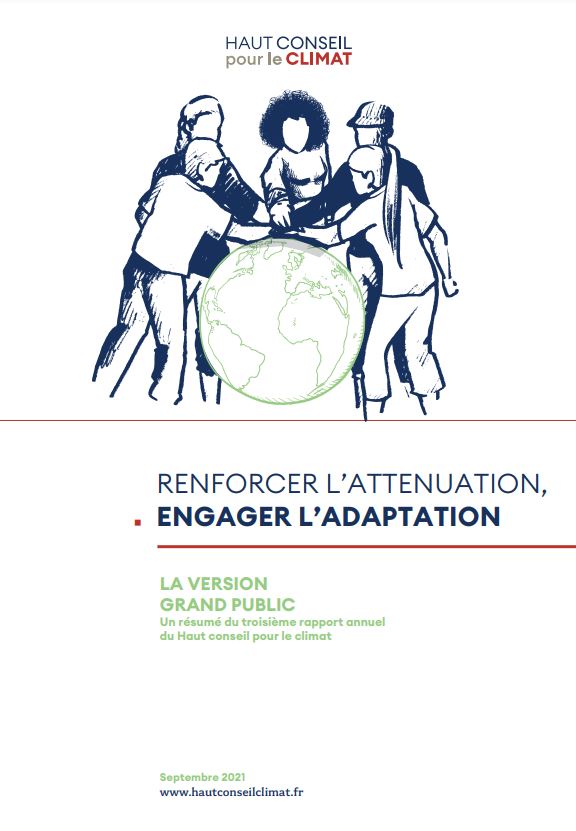 HAUT CONSEIL
pour le CLIMAT

RENFORCER L'ATTENUATION,
ENGAGER L'ADAPTATION

LA VERSION
GRAND PUBLIC
Un résumé du troisième rapport annuel du Haut conseil pour le climat

Septembre 2021
www.hautconseilclimat.fr